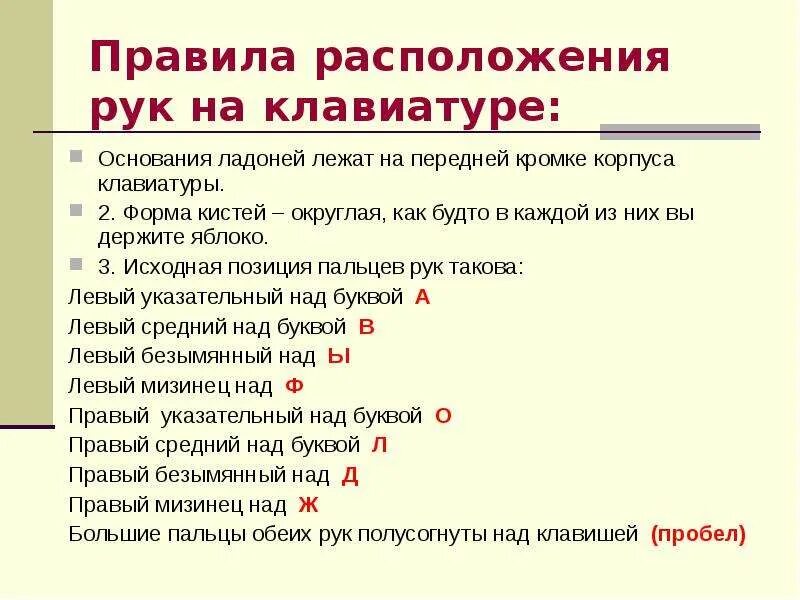 Правила расположения рук на клавиатуре:

Основания ладоней лежат на передней кромке корпуса клавиатуры.

2. Форма кистей – округлая, как будто в каждой из них вы держите яблоко.

3. Исходная позиция пальцев рук такова:

Левый указательный над буквой А
Левый средний над буквой В
Левый безымянный над Ы
Левый мизинец над Ф
Правый указательный над буквой О
Правый средний над буквой Л
Правый безымянный над Д
Правый мизинец над Ж
Большие пальцы обеих рук полусогнуты над клавишей (пробел)